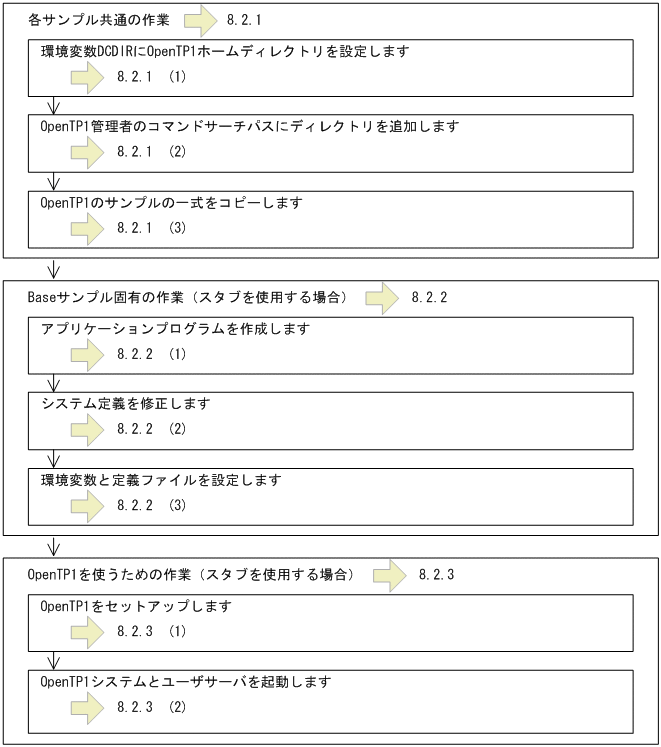 各サンプル共通の作業 8.2.1

環境変数DCDIRにOpenTP1ホームディレクトリを設定します

8.2.1 (1)

OpenTP1管理者のコマンドサーチパスにディレクトリを追加します

8.2.1 (2)

OpenTP1のサンプルの一式をコピーします

8.2.1 (3)

Baseサンプル固有の作業（スタブを使用する場合） 8.2.2

アプリケーションプログラムを作成します

8.2.2 (1)

システム定義を修正します

8.2.2 (2)

環境変数と定義ファイルを設定します

8.2.2 (3)

OpenTP1を使うための作業（スタブを使用する場合） 8.2.3

OpenTP1をセットアップします

8.2.3 (1)

OpenTP1システムとユーザサーバを起動します

8.2.3 (2)